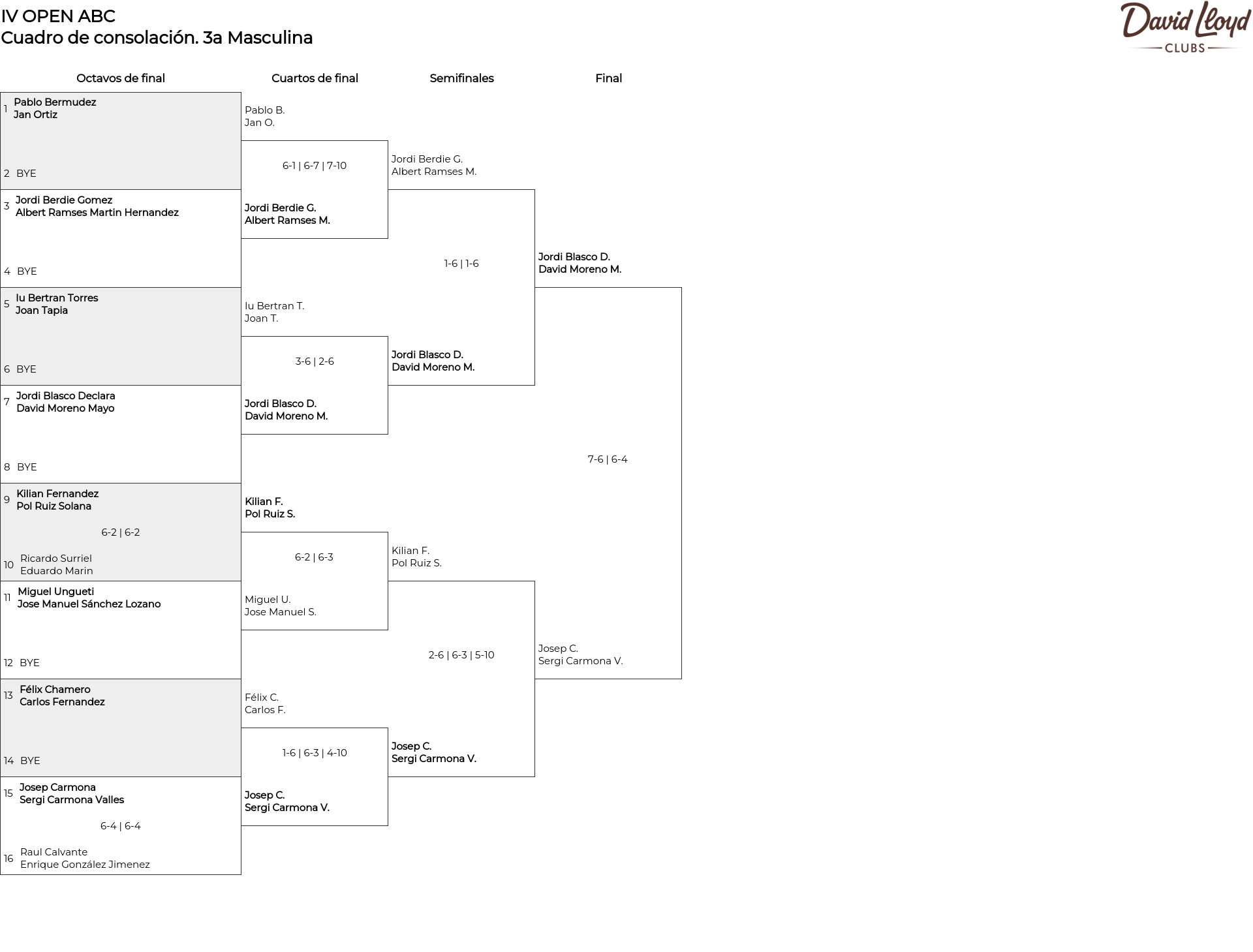 IV OPEN ABC
Cuadro de consolación. 3a Masculina

David Lloyd
CLUBS

Octavos de final

1 Pablo Bermudez
Jan Ortiz

2 BYE

3 Jordi Berdie Gomez
Albert Ramses Martin Hernandez

4 BYE

5 Iu Bertran Torres
Joan Tapia

6 BYE

7 Jordi Blasco Declara
David Moreno Mayo

8 BYE

9 Kilian Fernandez
Pol Ruiz Solana

6-2 | 6-2

10 Ricardo Surriel
Eduardo Marin

11 Miguel Ungueti
Jose Manuel Sánchez Lozano

12 BYE

13 Félix Chamero
Carlos Fernandez

14 BYE

15 Josep Carmona
Sergi Carmona Valles

6-4 | 6-4

16 Raul Calvante
Enrique González Jimenez

Cuartos de final

Pablo B.
Jan O.

6-1 | 6-7 | 7-10

Jordi Berdie G.
Albert Ramses M.

Iu Bertran T.
Joan T.

3-6 | 2-6

Jordi Blasco D.
David Moreno M.

Kilian F.
Pol Ruiz S.

6-2 | 6-3

Miguel U.
Jose Manuel S.

Félix C.
Carlos F.

1-6 | 6-3 | 4-10

Josep C.
Sergi Carmona V.

Semifinales

Jordi Berdie G.
Albert Ramses M.

1-6 | 1-6

Jordi Blasco D.
David Moreno M.

Kilian F.
Pol Ruiz S.

2-6 | 6-3 | 5-10

Josep C.
Sergi Carmona V.

Final

Jordi Blasco D.
David Moreno M.

7-6 | 6-4

Josep C.
Sergi Carmona V.